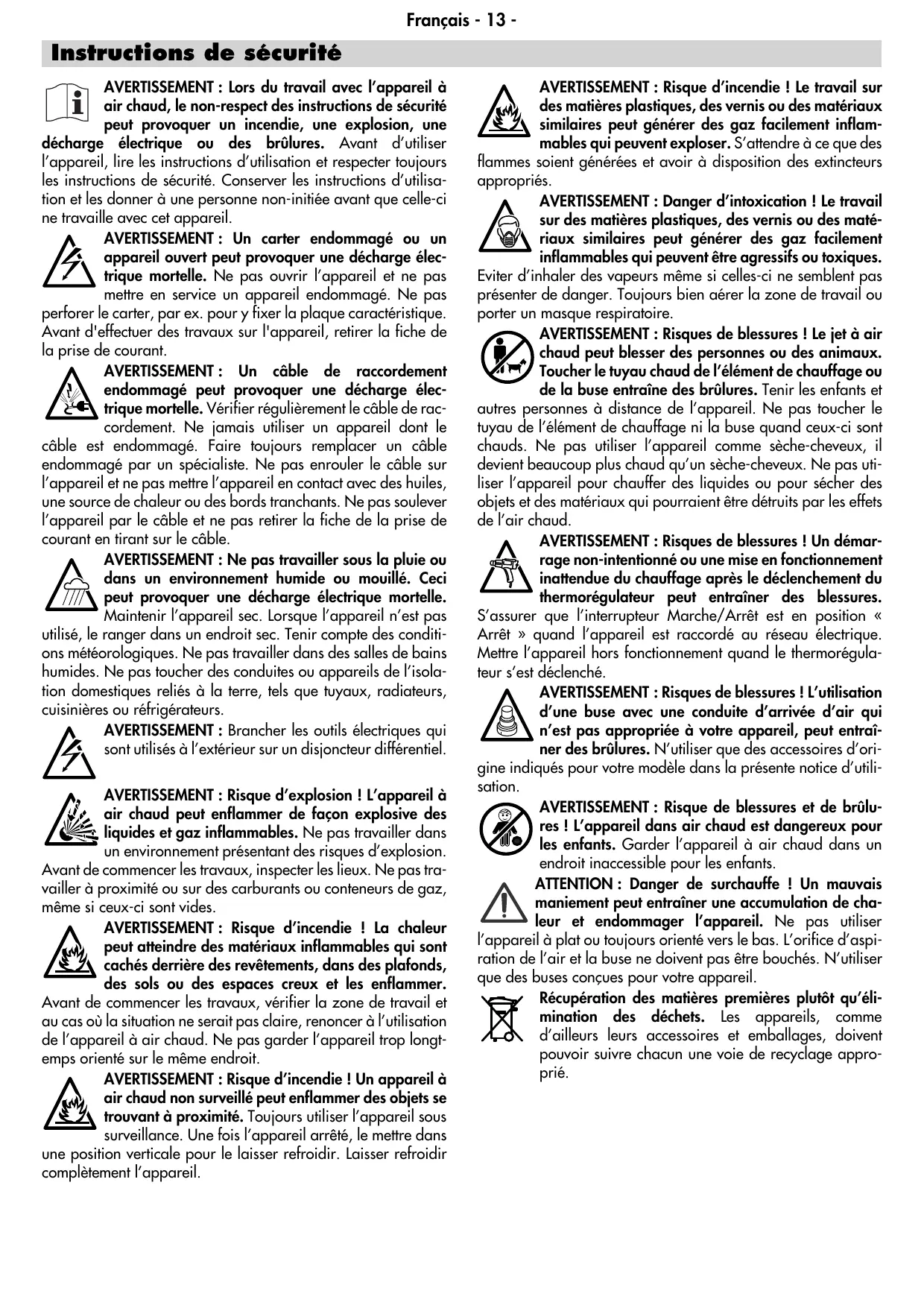 Français - 13 -

Instructions de sécurité

AVERTISSEMENT : Lors du travail avec l'appareil à air chaud, le non-respect des instructions de sécurité peut provoquer un incendie, une explosion, une décharge électrique ou des brûlures. Avant d'utiliser l'appareil, lire les instructions d'utilisation et respecter toujours les instructions de sécurité. Conserver les instructions d'utilisation et les donner à une personne non-initiée avant que celle-ci ne travaille avec cet appareil.

AVERTISSEMENT : Un carter endommagé ou un appareil ouvert peut provoquer une décharge électrique mortelle. Ne pas ouvrir l'appareil et ne pas mettre en service un appareil endommagé. Ne pas perforer le carter, par ex. pour y fixer la plaque caractéristique. Avant d'effectuer des travaux sur l'appareil, retirer la fiche de la prise de courant.

AVERTISSEMENT : Un câble de raccordement endommagé peut provoquer une décharge électrique mortelle. Vérifier régulièrement le câble de raccordement. Ne jamais utiliser un appareil dont le câble est endommagé. Faire toujours remplacer un câble endommagé par un spécialiste. Ne pas enrouler le câble sur l'appareil et ne pas mettre l'appareil en contact avec des huiles, une source de chaleur ou des bords tranchants. Ne pas soulever l'appareil par le câble et ne pas retirer la fiche de la prise de courant en tirant sur le câble.

AVERTISSEMENT : Ne pas travailler sous la pluie ou dans un environnement humide ou mouillé. Ceci peut provoquer une décharge électrique mortelle. Maintenir l'appareil sec. Lorsque l'appareil n'est pas utilisé, le ranger dans un endroit sec. Tenir compte des conditions météorologiques. Ne pas travailler dans des salles de bains humides. Ne pas toucher des conduites ou appareils de l'isolation domestiques reliés à la terre, tels que tuyaux, radiateurs, cuisinières ou réfrigérateurs.

AVERTISSEMENT : Brancher les outils électriques qui sont utilisés à l'extérieur sur un disjoncteur différentiel.

AVERTISSEMENT : Risque d'explosion ! L'appareil à air chaud peut enflammer de façon explosive des liquides et gaz inflammables. Ne pas travailler dans un environnement présentant des risques d'explosion. Avant de commencer les travaux, inspecter les lieux. Ne pas travailler à proximité ou sur des carburants ou conteneurs de gaz, même si ceux-ci sont vides.

AVERTISSEMENT : Risque d'incendie ! La chaleur peut atteindre des matériaux inflammables qui sont cachés derrière des revêtements, dans des plafonds, des sols ou des espaces creux et les enflammer. Avant de commencer les travaux, vérifier la zone de travail et au cas où la situation ne serait pas claire, renoncer à l'utilisation de l'appareil à air chaud. Ne pas garder l'appareil trop longtemps orienté sur le même endroit.

AVERTISSEMENT : Risque d'incendie ! Un appareil à air chaud non surveillé peut enflammer des objets se trouvant à proximité. Toujours utiliser l'appareil sous surveillance. Une fois l'appareil arrêté, le mettre dans une position verticale pour le laisser refroidir. Laisser refroidir complètement l'appareil.

AVERTISSEMENT : Risque d'incendie ! Le travail sur des matières plastiques, des vernis ou des matériaux similaires peut générer des gaz facilement inflammables qui peuvent exploser. S'attendre à ce que des flammes soient générées et avoir à disposition des extincteurs appropriés.

AVERTISSEMENT : Danger d'intoxication ! Le travail sur des matières plastiques, des vernis ou des matériaux similaires peut générer des gaz facilement inflammables qui peuvent être agressifs ou toxiques. Eviter d'inhaler des vapeurs même si celles-ci ne semblent pas présenter de danger. Toujours bien aérer la zone de travail ou porter un masque respiratoire.

AVERTISSEMENT : Risques de blessures ! Le jet à air chaud peut blesser des personnes ou des animaux. Toucher le tuyau chaud de l'élément de chauffage ou de la buse entraîne des brûlures. Tenir les enfants et autres personnes à distance de l'appareil. Ne pas toucher le tuyau de l'élément de chauffage ni la buse quand ceux-ci sont chauds. Ne pas utiliser l'appareil comme sèche-cheveux, il devient beaucoup plus chaud qu'un sèche-cheveux. Ne pas utiliser l'appareil pour chauffer des liquides ou pour sécher des objets et des matériaux qui pourraient être détruits par les effets de l'air chaud.

AVERTISSEMENT : Risques de blessures ! Un démarrage non-intentionné ou une mise en fonctionnement inattendue du chauffage après le déclenchement du thermorégulateur peut entraîner des blessures. S'assurer que l'interrupteur Marche/Arrêt est en position « Arrêt » quand l'appareil est raccordé au réseau électrique. Mettre l'appareil hors fonctionnement quand le thermorégulateur s'est déclenché.

AVERTISSEMENT : Risques de blessures ! L'utilisation d'une buse avec une conduite d'arrivée d'air qui n'est pas appropriée à votre appareil, peut entraîner des brûlures. N'utiliser que des accessoires d'origine indiqués pour votre modèle dans la présente notice d'utilisation.

AVERTISSEMENT : Risque de blessures et de brûlures ! L'appareil dans air chaud est dangereux pour les enfants. Garder l'appareil à air chaud dans un endroit inaccessible pour les enfants.

ATTENTION : Danger de surchauffe ! Un mauvais maniement peut entraîner une accumulation de chaleur et endommager l'appareil. Ne pas utiliser l'appareil à plat ou toujours orienté vers le bas. L'orifice d'aspiration de l'air et la buse ne doivent pas être bouchés. N'utiliser que des buses conçues pour votre appareil.

Récupération des matières premières plutôt qu'élimination des déchets. Les appareils, comme d'ailleurs leurs accessoires et emballages, doivent pouvoir suivre chacun une voie de recyclage approprié.